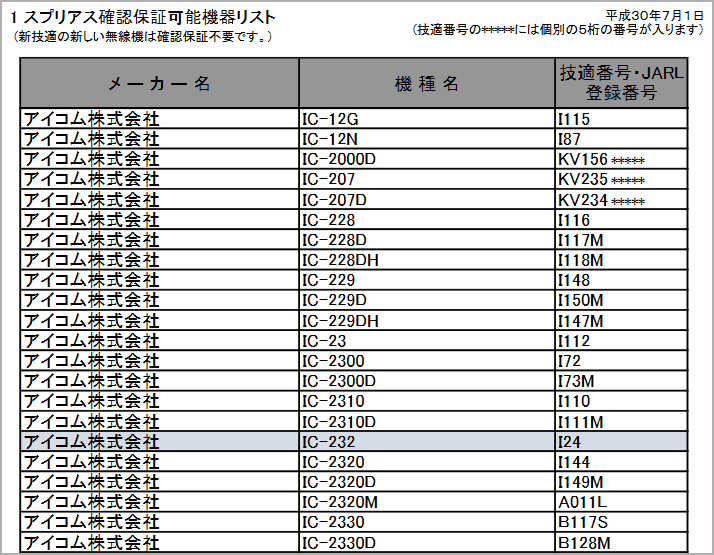 1 スプリアス確認保証可能機器リスト
（新技適の新しい無線機は確認保証不要です。）

平成30年7月1日
（技適番号の*****には個別の5桁の番号が入ります）

| メーカー名 | 機種名 | 技適番号・JARL登録番号 |
|---|---|---|
| アイコム株式会社 | IC-12G | I115 |
| アイコム株式会社 | IC-12N | I87 |
| アイコム株式会社 | IC-2000D | KV156 ***** |
| アイコム株式会社 | IC-207 | KV235 ***** |
| アイコム株式会社 | IC-207D | KV234 ***** |
| アイコム株式会社 | IC-228 | I116 |
| アイコム株式会社 | IC-228D | I117M |
| アイコム株式会社 | IC-228DH | I118M |
| アイコム株式会社 | IC-229 | I148 |
| アイコム株式会社 | IC-229D | I150M |
| アイコム株式会社 | IC-229DH | I147M |
| アイコム株式会社 | IC-23 | I112 |
| アイコム株式会社 | IC-2300 | I72 |
| アイコム株式会社 | IC-2300D | I73M |
| アイコム株式会社 | IC-2310 | I110 |
| アイコム株式会社 | IC-2310D | I111M |
| アイコム株式会社 | IC-232 | I24 |
| アイコム株式会社 | IC-2320 | I144 |
| アイコム株式会社 | IC-2320D | I149M |
| アイコム株式会社 | IC-2320M | A011L |
| アイコム株式会社 | IC-2330 | B117S |
| アイコム株式会社 | IC-2330D | B128M |